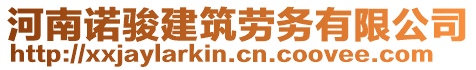 河南诺骏建筑劳务有限公司
http://xxjaylarkin.cn.coovee.com